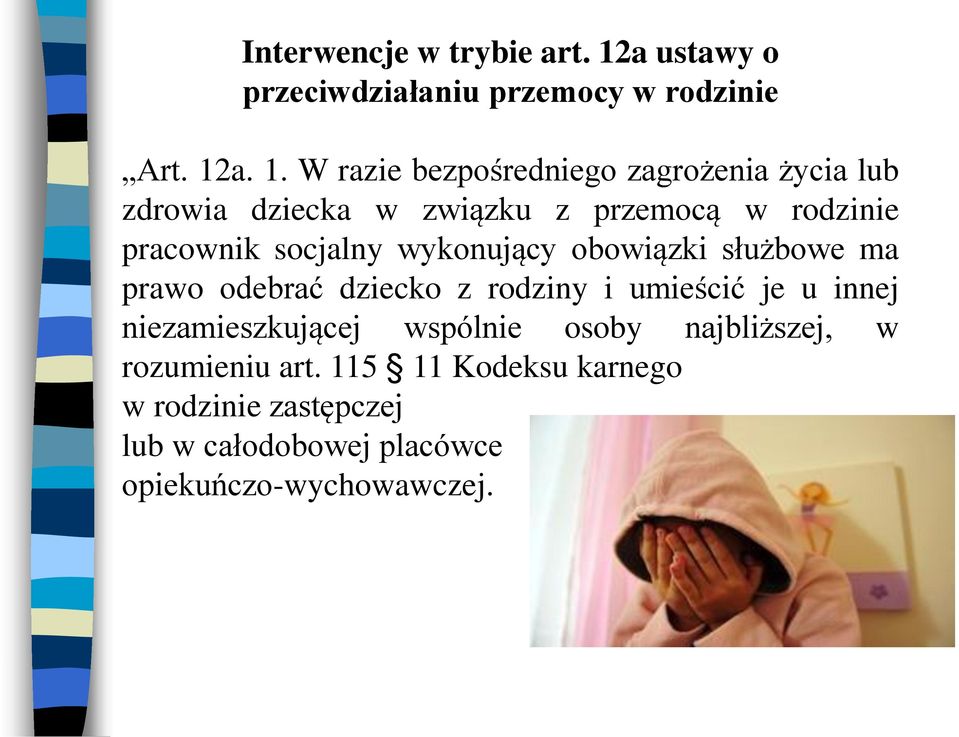 Interwencje w trybie art. 12a ustawy o przeciwdziałaniu przemocy w rodzinie

„Art. 12a. 1. W razie bezpośredniego zagrożenia życia lub zdrowia dziecka w związku z przemocą w rodzinie pracownik socjalny wykonujący obowiązki służbowe ma prawo odebrać dziecko z rodziny i umieścić je u innej niezamieszkującej wspólnie osoby najbliższej, w rozumieniu art. 115 § 11 Kodeksu karnego
w rodzinie zastępczej
lub w całodobowej placówce opiekuńczo-wychowawczej.